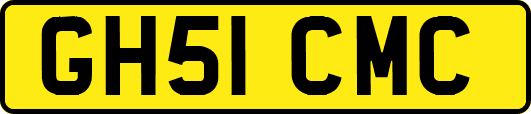 GH51 CMC